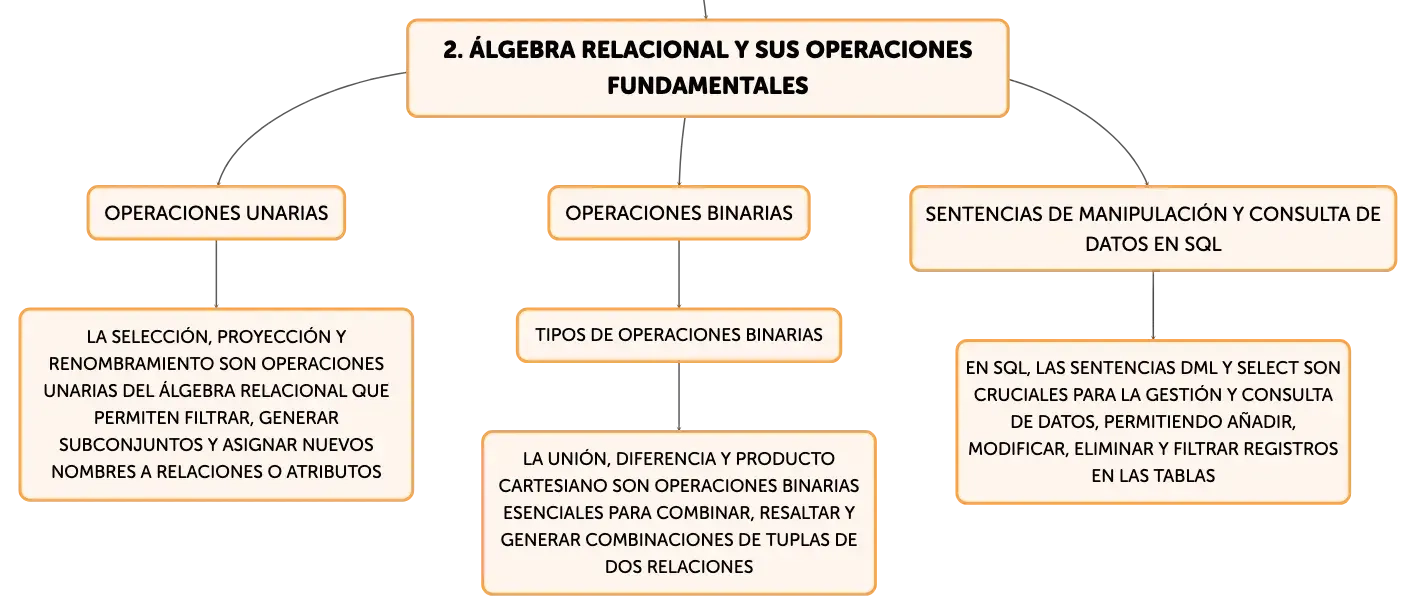 2. ÁLGEBRA RELACIONAL Y SUS OPERACIONES FUNDAMENTALES

OPERACIONES UNARIAS

LA SELECCIÓN, PROYECCIÓN Y RENOMBRAMIENTO SON OPERACIONES UNARIAS DEL ÁLGEBRA RELACIONAL QUE PERMITEN FILTRAR, GENERAR SUBCONJUNTOS Y ASIGNAR NUEVOS NOMBRES A RELACIONES O ATRIBUTOS

OPERACIONES BINARIAS

TIPOS DE OPERACIONES BINARIAS

LA UNIÓN, DIFERENCIA Y PRODUCTO CARTESIANO SON OPERACIONES BINARIAS ESENCIALES PARA COMBINAR, RESALTAR Y GENERAR COMBINACIONES DE TUPLAS DE DOS RELACIONES

SENTENCIAS DE MANIPULACIÓN Y CONSULTA DE DATOS EN SQL

EN SQL, LAS SENTENCIAS DML Y SELECT SON CRUCIALES PARA LA GESTIÓN Y CONSULTA DE DATOS, PERMITIENDO AÑADIR, MODIFICAR, ELIMINAR Y FILTRAR REGISTROS EN LAS TABLAS